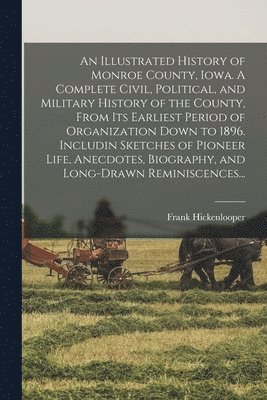 An Illustrated History of Monroe County, Iowa. A Complete Civil, Political, and Military History of the County, From Its Earliest Period of Organization Down to 1896. Includin Sketches of Pioneer Life, Anecdotes, Biography, and Long-Drawn Reminiscences...

Frank Hickenlooper